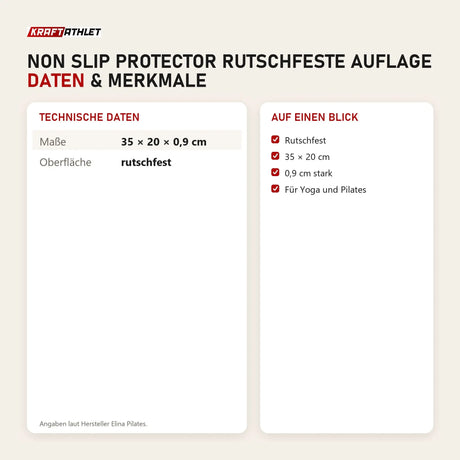 KRAFTATHLET

NON SLIP PROTECTOR RUTSCHFESTE AUFLAGE
DATEN & MERKMALE

TECHNISCHE DATEN

| Maße | 35 × 20 × 0,9 cm |
|---|---|
| Oberfläche | rutschfest |

Angaben laut Hersteller Elina Pilates.

AUF EINEN BLICK

Rutschfest
35 × 20 cm
0,9 cm stark
Für Yoga und Pilates